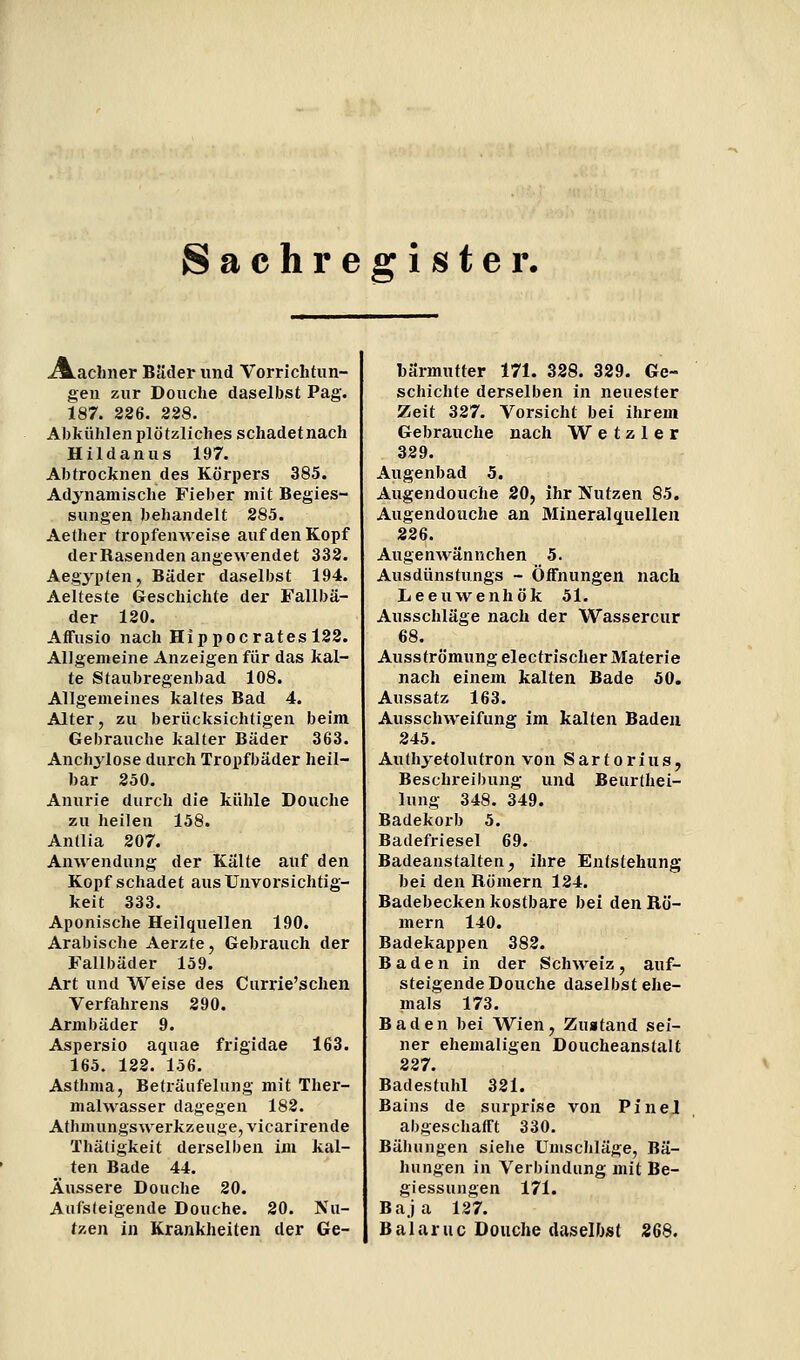 Sachregister.

Aachner Bäder und Vorrichtungen zur Douche daselbst Pag. 187. 226. 228.
Abkühlen plötzliches schadet nach Hildanus 197.
Abtrocknen des Körpers 385.
Adynamische Fieber mit Begiessungen behandelt 285.
Aether tropfenweise auf den Kopf der Rasenden angewendet 332.
Aegypten, Bäder daselbst 194.
Aelteste Geschichte der Fallbäder 120.
Affusio nach Hippocrates 122.
Allgemeine Anzeigen für das kalte Staubregenbad 108.
Allgemeines kaltes Bad 4.
Alter, zu berücksichtigen beim Gebrauche kalter Bäder 363.
Anchylose durch Tropfbäder heilbar 250.
Anurie durch die kühle Douche zu heilen 158.
Antlia 207.
Anwendung der Kälte auf den Kopf schadet aus Unvorsichtigkeit 333.
Aponische Heilquellen 190.
Arabische Aerzte, Gebrauch der Fallbäder 159.
Art und Weise des Currie'schen Verfahrens 290.
Armbäder 9.
Aspersio aquae frigidae 163. 165. 122. 156.
Asthma, Beträufelung mit Thermalwasser dagegen 182.
Athmungswerkzeuge, vicarirende Thätigkeit derselben im kalten Bade 44.
Äussere Douche 20.
Aufsteigende Douche. 20. Nutzen in Krankheiten der Gebärmutter 171. 328. 329. Geschichte derselben in neuester Zeit 327. Vorsicht bei ihrem Gebrauche nach Wetzler 329.
Augenbad 5.
Augendouche 20, ihr Nutzen 85.
Augendouche an Mineralquellen 226.
Augenwännchen 5.
Ausdünstungs - Öffnungen nach Leeuwenhök 51.
Ausschläge nach der Wassercur 68.
Ausströmung electrischer Materie nach einem kalten Bade 50.
Aussatz 163.
Ausschweifung im kalten Baden 245.
Authyetolutron von Sartorius, Beschreibung und Beurtheilung 348. 349.
Badekorb 5.
Badefriesel 69.
Badeanstalten, ihre Entstehung bei den Römern 124.
Badebecken kostbare bei den Römern 140.
Badekappen 382.
Baden in der Schweiz, aufsteigende Douche daselbst ehemals 173.
Baden bei Wien, Zustand seiner ehemaligen Doucheanstalt 227.
Badestuhl 321.
Bains de surprise von Pinel abgeschafft 330.
Bähungen siehe Umschläge, Bähungen in Verbindung mit Begiessungen 171.
Baja 127.
Balaruc Douche daselbst 268.